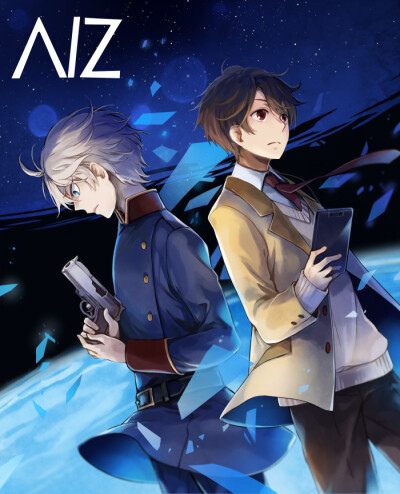 A/Z